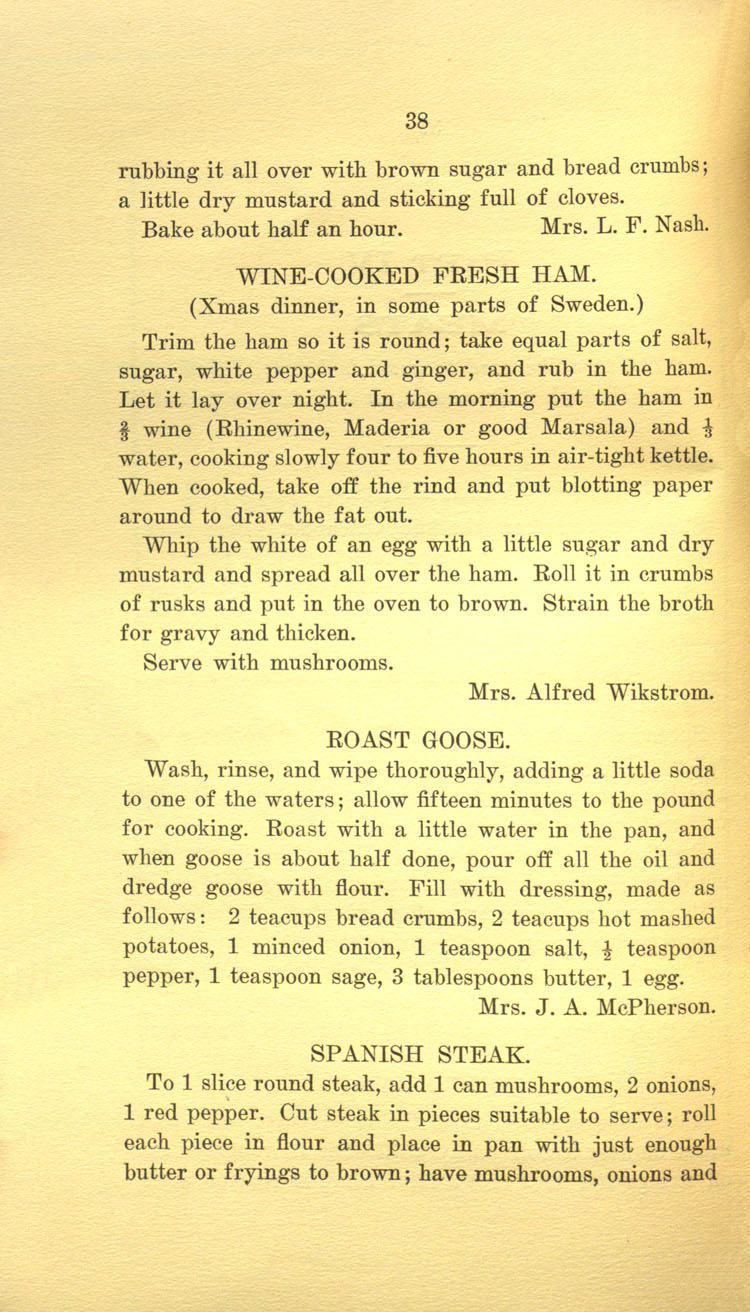 38

rubbing it all over with brown sugar and bread crumbs; a little dry mustard and sticking full of cloves.

Bake about half an hour. Mrs. L. F. Nash.

WINE-COOKED FRESH HAM.
(Xmas dinner, in some parts of Sweden.)

Trim the ham so it is round; take equal parts of salt, sugar, white pepper and ginger, and rub in the ham. Let it lay over night. In the morning put the ham in $\frac{2}{3}$ wine (Rhinewine, Maderia or good Marsala) and $\frac{1}{3}$ water, cooking slowly four to five hours in air-tight kettle. When cooked, take off the rind and put blotting paper around to draw the fat out.

Whip the white of an egg with a little sugar and dry mustard and spread all over the ham. Roll it in crumbs of rusks and put in the oven to brown. Strain the broth for gravy and thicken.

Serve with mushrooms.

Mrs. Alfred Wikstrom.

ROAST GOOSE.

Wash, rinse, and wipe thoroughly, adding a little soda to one of the waters; allow fifteen minutes to the pound for cooking. Roast with a little water in the pan, and when goose is about half done, pour off all the oil and dredge goose with flour. Fill with dressing, made as follows: 2 teacups bread crumbs, 2 teacups hot mashed potatoes, 1 minced onion, 1 teaspoon salt, $\frac{1}{2}$ teaspoon pepper, 1 teaspoon sage, 3 tablespoons butter, 1 egg.

Mrs. J. A. McPherson.

SPANISH STEAK.

To 1 slice round steak, add 1 can mushrooms, 2 onions, 1 red pepper. Cut steak in pieces suitable to serve; roll each piece in flour and place in pan with just enough butter or fryings to brown; have mushrooms, onions and